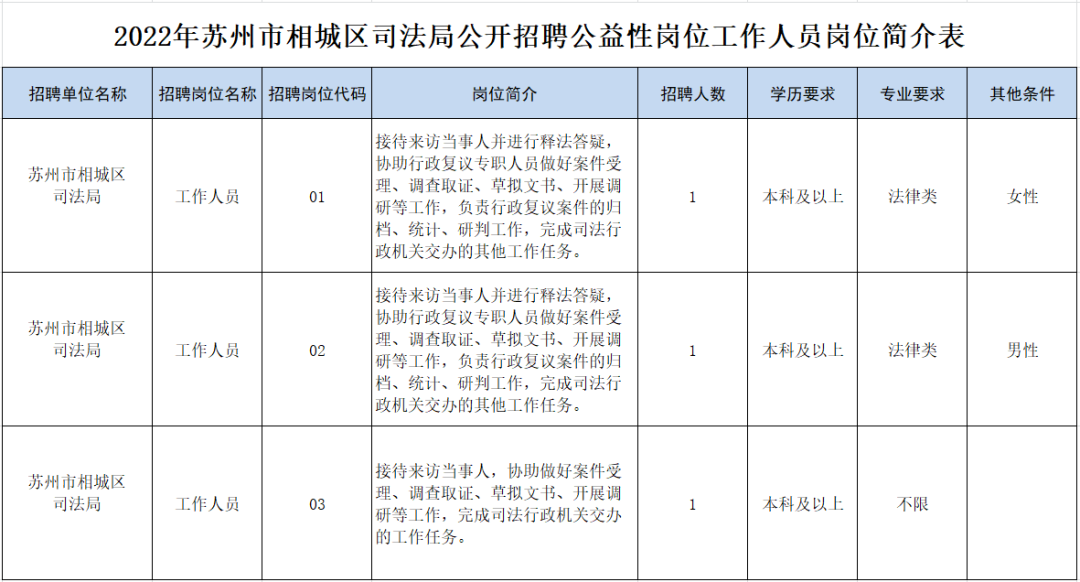 2022年苏州市相城区司法局公开招聘公益性岗位工作人员岗位简介表

| 招聘单位名称 | 招聘岗位名称 | 招聘岗位代码 | 岗位简介 | 招聘人数 | 学历要求 | 专业要求 | 其他条件 |
|---|---|---|---|---|---|---|---|
| 苏州市相城区司法局 | 工作人员 | 01 | 接待来访当事人并进行释法答疑，协助行政复议专职人员做好案件受理、调查取证、草拟文书、开展调研等工作，负责行政复议案件的归档、统计、研判工作，完成司法行政机关交办的其他工作任务。 | 1 | 本科及以上 | 法律类 | 女性 |
| 苏州市相城区司法局 | 工作人员 | 02 | 接待来访当事人并进行释法答疑，协助行政复议专职人员做好案件受理、调查取证、草拟文书、开展调研等工作，负责行政复议案件的归档、统计、研判工作，完成司法行政机关交办的其他工作任务。 | 1 | 本科及以上 | 法律类 | 男性 |
| 苏州市相城区司法局 | 工作人员 | 03 | 接待来访当事人，协助做好案件受理、调查取证、草拟文书、开展调研等工作，完成司法行政机关交办的工作任务。 | 1 | 本科及以上 | 不限 | |